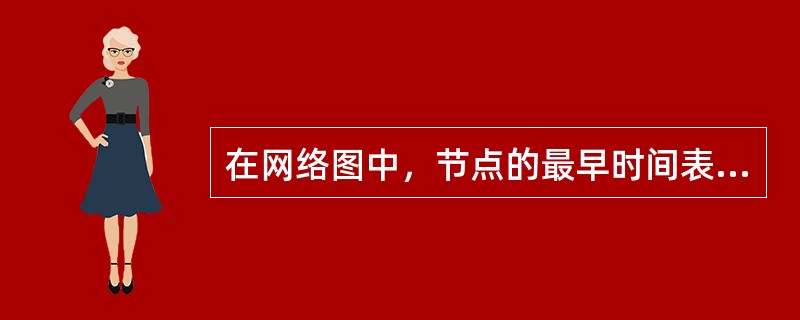 在网络图中，节点的最早时间表...